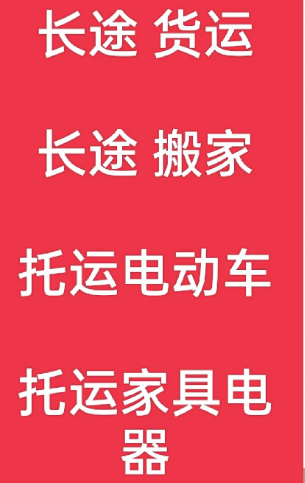 长途 货运

长途 搬家

托运电动车

托运家具电器